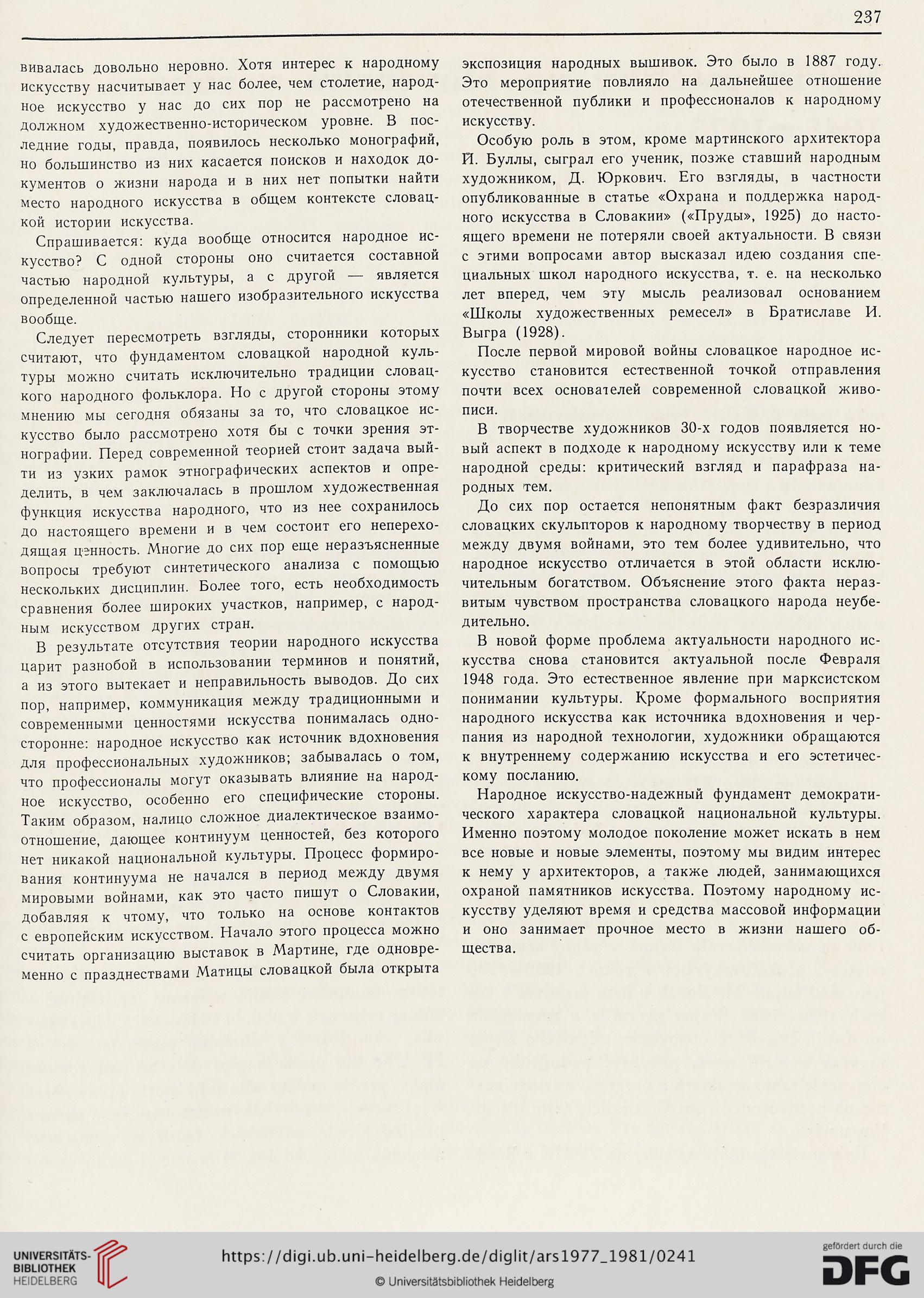 237

вивалась довольно неровно. Хотя интерес к народному искусству насчитывает у нас более, чем столетие, народное искусство у нас до сих пор не рассмотрено на должном художественно-историческом уровне. В последние годы, правда, появилось несколько монографий, но большинство из них касается поисков и находок документов о жизни народа и в них нет попытки найти место народного искусства в общем контексте словацкой истории искусства.

Спрашивается: куда вообще относится народное искусство? С одной стороны оно считается составной частью народной культуры, а с другой — является определенной частью нашего изобразительного искусства вообще.

Следует пересмотреть взгляды, сторонники которых считают, что фундаментом словацкой народной культуры можно считать исключительно традиции словацкого народного фольклора. Но с другой стороны этому мнению мы сегодня обязаны за то, что словацкое искусство было рассмотрено хотя бы с точки зрения этнографии. Перед современной теорией стоит задача выйти из узких рамок этнографических аспектов и определить, в чем заключалась в прошлом художественная функция искусства народного, что из нее сохранилось до настоящего времени и в чем состоит его непереходящая ценность. Многие до сих пор еще неразъясненные вопросы требуют синтетического анализа с помощью нескольких дисциплин. Более того, есть необходимость сравнения более широких участков, например, с народным искусством других стран.

В результате отсутствия теории народного искусства царит разнобой в использовании терминов и понятий, а из этого вытекает и неправильность выводов. До сих пор, например, коммуникация между традиционными и современными ценностями искусства понималась односторонне: народное искусство как источник вдохновения для профессиональных художников; забывалась о том, что профессионалы могут оказывать влияние на народное искусство, особенно его специфические стороны. Таким образом, налицо сложное диалектическое взаимоотношение, дающее континуум ценностей, без которого нет никакой национальной культуры. Процесс формирования континуума не начался в период между двумя мировыми войнами, как это часто пишут о Словакии, добавляя к чтому, что только на основе контактов с европейским искусством. Начало этого процесса можно считать организацию выставок в Мартине, где одновременно с празднествами Матицы словацкой была открыта экспозиция народных вышивок. Это было в 1887 году. Это мероприятие повлияло на дальнейшее отношение отечественной публики и профессионалов к народному искусству.

Особую роль в этом, кроме мартинского архитектора Й. Буллы, сыграл его ученик, позже ставший народным художником, Д. Юркович. Его взгляды, в частности опубликованные в статье «Охрана и поддержка народного искусства в Словакии» («Пруды», 1925) до настоящего времени не потеряли своей актуальности. В связи с этими вопросами автор высказал идею создания специальных школ народного искусства, т. е. на несколько лет вперед, чем эту мысль реализовал основанием «Школы художественных ремесел» в Братиславе И. Выгра (1928).

После первой мировой войны словацкое народное искусство становится естественной точкой отправления почти всех основателей современной словацкой живописи.

В творчестве художников 30-х годов появляется новый аспект в подходе к народному искусству или к теме народной среды: критический взгляд и парафраза народных тем.

До сих пор остается непонятным факт безразличия словацких скульпторов к народному творчеству в период между двумя войнами, это тем более удивительно, что народное искусство отличается в этой области исключительным богатством. Объяснение этого факта неразвитым чувством пространства словацкого народа неубедительно.

В новой форме проблема актуальности народного искусства снова становится актуальной после Февраля 1948 года. Это естественное явление при марксистском понимании культуры. Кроме формального восприятия народного искусства как источника вдохновения и черпания из народной технологии, художники обращаются к внутреннему содержанию искусства и его эстетическому посланию.

Народное искусство-надежный фундамент демократического характера словацкой национальной культуры. Именно поэтому молодое поколение может искать в нем все новые и новые элементы, поэтому мы видим интерес к нему у архитекторов, а также людей, занимающихся охраной памятников искусства. Поэтому народному искусству уделяют время и средства массовой информации и оно занимает прочное место в жизни нашего общества.

UNIVERSITÄTS-BIBLIOTHEK HEIDELBERG
https://digi.ub.uni-heidelberg.de/diglit/ars1977_1981/0241
© Universitätsbibliothek Heidelberg
gefördert durch die DFG